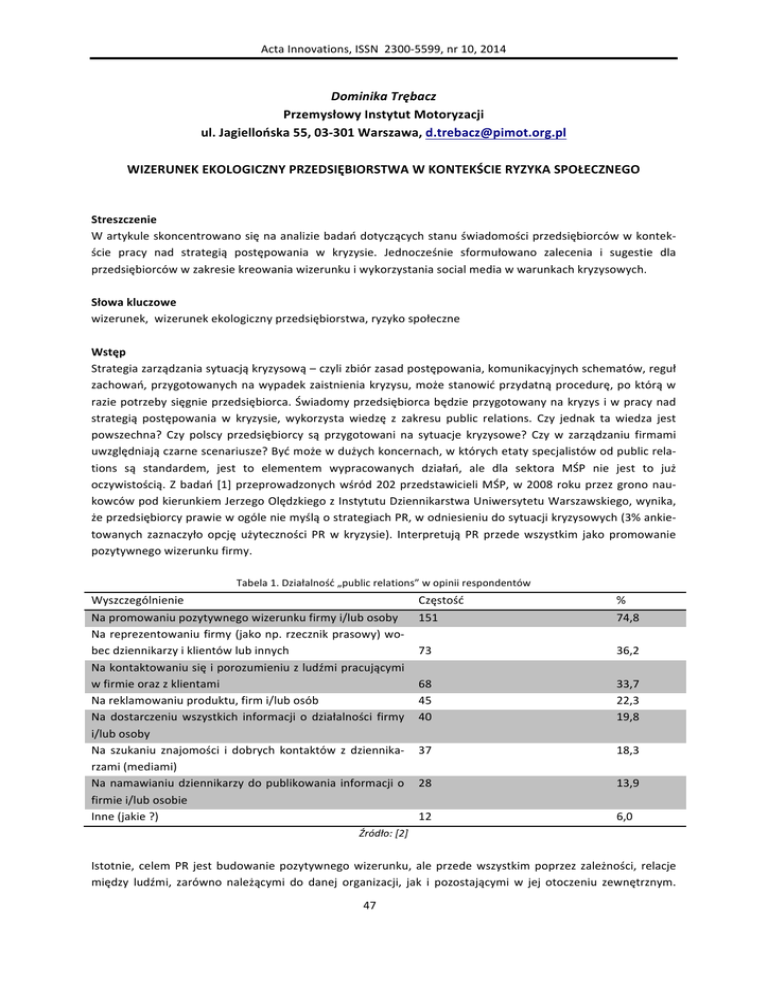 Acta Innovations, ISSN 2300-5599, nr 10, 2014

Dominika Trębacz
Przemysłowy Instytut Motoryzacji
ul. Jagiellońska 55, 03-301 Warszawa, d.trebacz@pimot.org.pl

WIZERUNEK EKOLOGICZNY PRZEDSIĘBIORSTWA W KONTEKŚCIE RYZYKA SPOŁECZNEGO

Streszczenie
W artykule skoncentrowano się na analizie badań dotyczących stanu świadomości przedsiębiorców w kontekście pracy nad strategią postępowania w kryzysie. Jednocześnie sformułowano zalecenia i sugestie dla przedsiębiorców w zakresie kreowania wizerunku i wykorzystania social media w warunkach kryzysowych.

Słowa kluczowe
wizerunek, wizerunek ekologiczny przedsiębiorstwa, ryzyko społeczne

Wstęp
Strategia zarządzania sytuacją kryzysową – czyli zbiór zasad postępowania, komunikacyjnych schematów, reguł zachowań, przygotowanych na wypadek zaistnienia kryzysu, może stanowić przydatną procedurę, po którą w razie potrzeby sięgnie przedsiębiorca. Świadomy przedsiębiorca będzie przygotowany na kryzys i w pracy nad strategią postępowania w kryzysie, wykorzysta wiedzę z zakresu public relations. Czy jednak ta wiedza jest powszechna? Czy polscy przedsiębiorcy są przygotowani na sytuacje kryzysowe? Czy w zarządzaniu firmami uwzględniają czarne scenariusze? Być może w dużych koncernach, w których etaty specjalistów od public relations są standardem, jest to elementem wypracowanych działań, ale dla sektora MŚP nie jest to już oczywistością. Z badań [1] przeprowadzonych wśród 202 przedstawicieli MŚP, w 2008 roku przez grono naukowców pod kierunkiem Jerzego Olędzkiego z Instytutu Dziennikarstwa Uniwersytetu Warszawskiego, wynika, że przedsiębiorcy prawie w ogóle nie myślą o strategiach PR, w odniesieniu do sytuacji kryzysowych (3% ankietowanych zaznaczyło opcję użyteczności PR w kryzysie). Interpretują PR przede wszystkim jako promowanie pozytywnego wizerunku firmy.

Tabela 1. Działalność „public relations" w opinii respondentów

| Wyszczególnienie | Częstość | % |
|---|---|---|
| Na promowaniu pozytywnego wizerunku firmy i/lub osoby | 151 | 74,8 |
| Na reprezentowaniu firmy (jako np. rzecznik prasowy) wobec dziennikarzy i klientów lub innych | 73 | 36,2 |
| Na kontaktowaniu się i porozumieniu z ludźmi pracującymi w firmie oraz z klientami | 68 | 33,7 |
| Na reklamowaniu produktu, firm i/lub osób | 45 | 22,3 |
| Na dostarczeniu wszystkich informacji o działalności firmy i/lub osoby | 40 | 19,8 |
| Na szukaniu znajomości i dobrych kontaktów z dziennikarzami (mediami) | 37 | 18,3 |
| Na namawianiu dziennikarzy do publikowania informacji o firmie i/lub osobie | 28 | 13,9 |
| Inne (jakie ?) | 12 | 6,0 |

Źródło: [2]

Istotnie, celem PR jest budowanie pozytywnego wizerunku, ale przede wszystkim poprzez zależności, relacje między ludźmi, zarówno należącymi do danej organizacji, jak i pozostającymi w jej otoczeniu zewnętrznym.

47